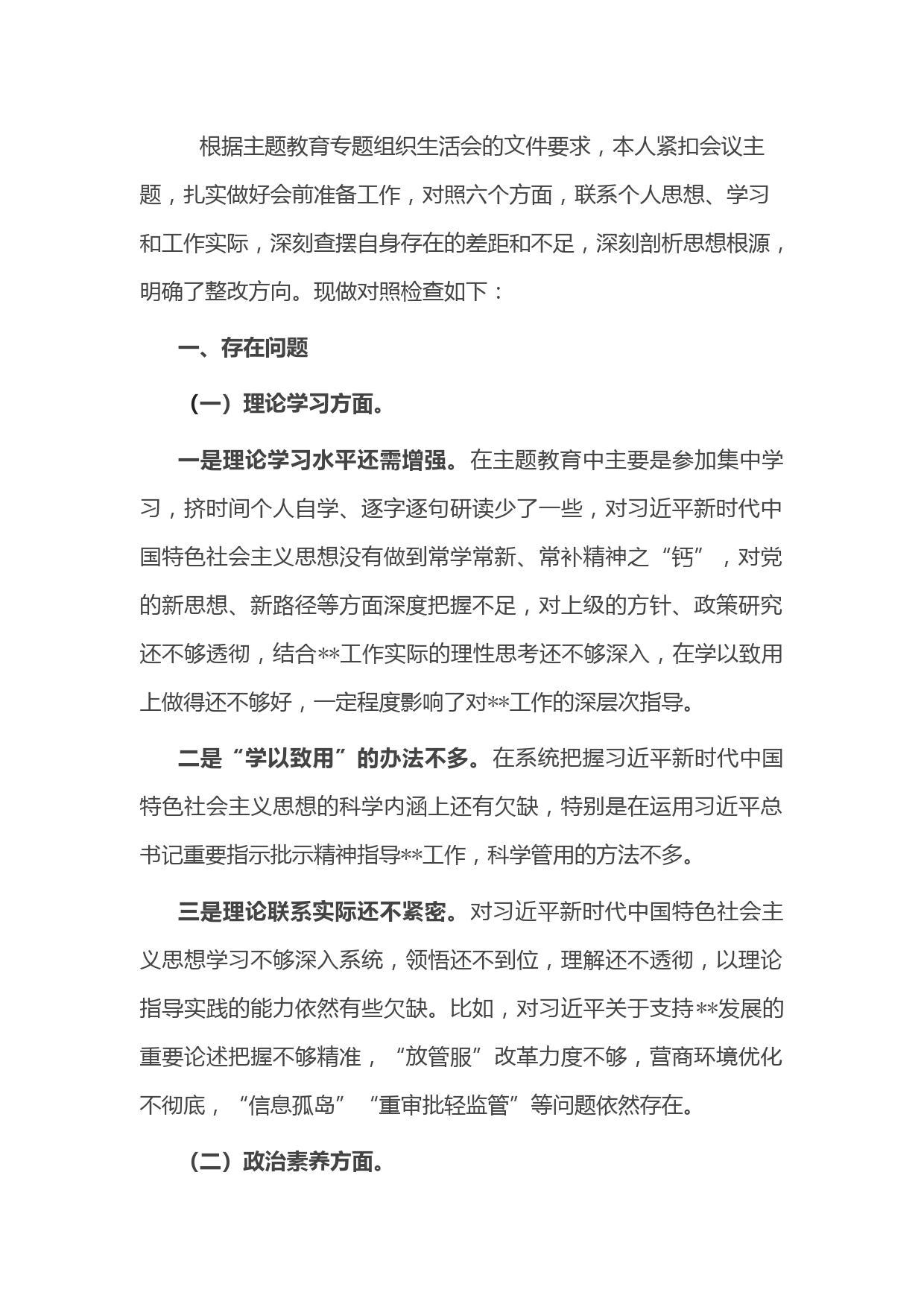 根据主题教育专题组织生活会的文件要求，本人紧扣会议主题，扎实做好会前准备工作，对照六个方面，联系个人思想、学习和工作实际，深刻查摆自身存在的差距和不足，深刻剖析思想根源，明确了整改方向。现做对照检查如下：

一、存在问题

（一）理论学习方面。

一是理论学习水平还需增强。在主题教育中主要是参加集中学习，挤时间个人自学、逐字逐句研读少了一些，对习近平新时代中国特色社会主义思想没有做到常学常新、常补精神之“钙”，对党的新思想、新路径等方面深度把握不足，对上级的方针、政策研究还不够透彻，结合**工作实际的理性思考还不够深入，在学以致用上做得还不够好，一定程度影响了对**工作的深层次指导。

二是“学以致用”的办法不多。在系统把握习近平新时代中国特色社会主义思想的科学内涵上还有欠缺，特别是在运用习近平总书记重要指示批示精神指导**工作，科学管用的方法不多。

三是理论联系实际还不紧密。对习近平新时代中国特色社会主义思想学习不够深入系统，领悟还不到位，理解还不透彻，以理论指导实践的能力依然有些欠缺。比如，对习近平关于支持**发展的重要论述把握不够精准，“放管服”改革力度不够，营商环境优化不彻底，“信息孤岛”“重审批轻监管”等问题依然存在。

（二）政治素养方面。